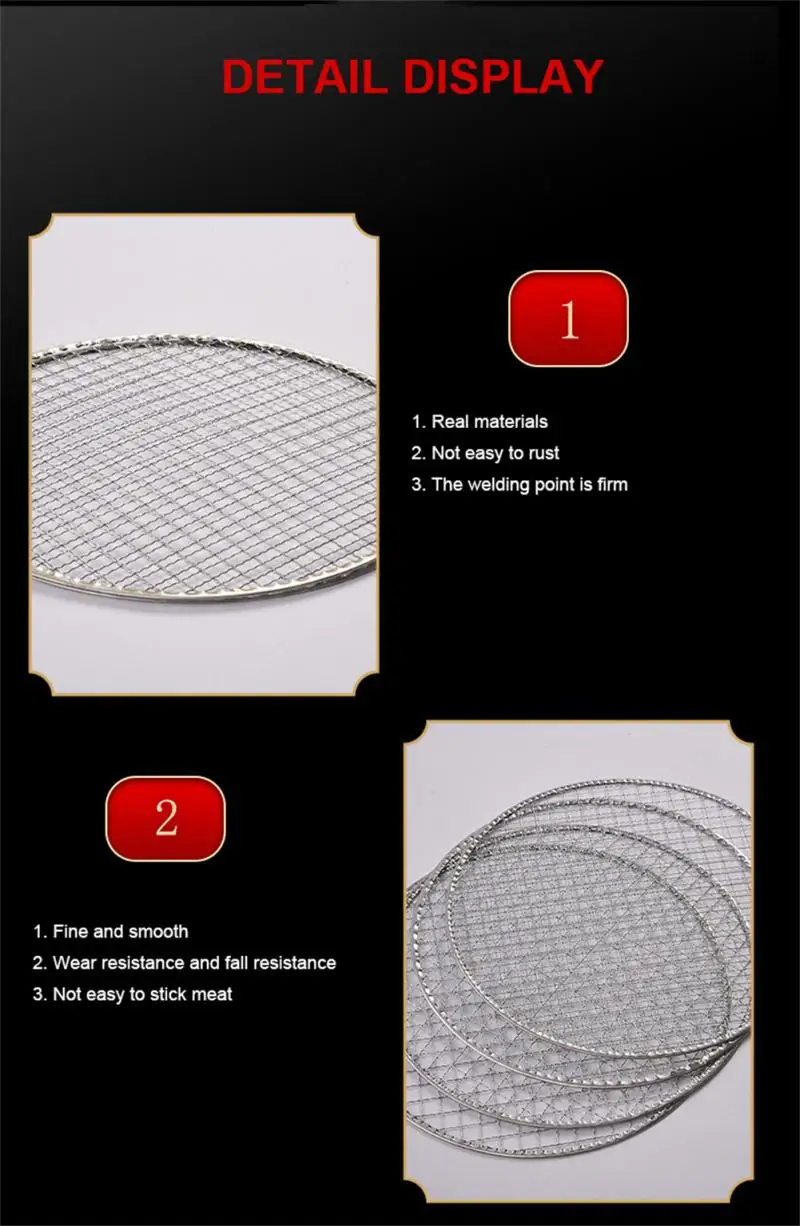 DETAIL DISPLAY

1

1. Real materials
2. Not easy to rust
3. The welding point is firm

2

1. Fine and smooth
2. Wear resistance and fall resistance
3. Not easy to stick meat